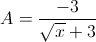 $A = \frac{-3}{\sqrt{x}+3}$